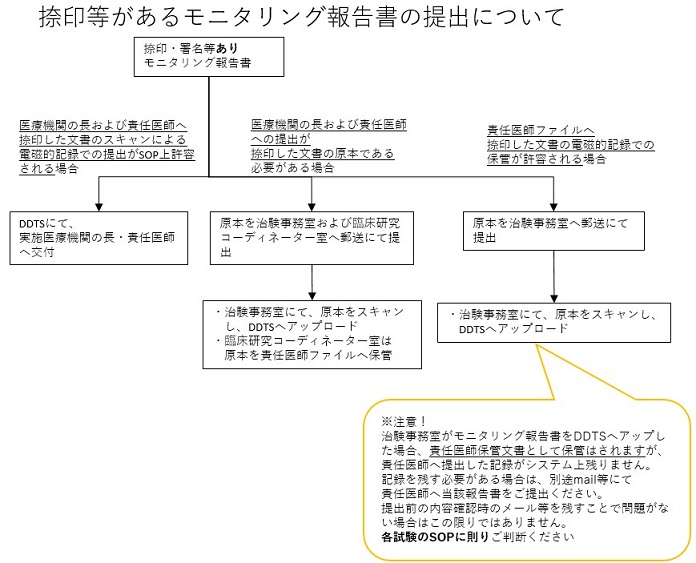 捺印等があるモニタリング報告書の提出について

捺印・署名等あり
モニタリング報告書

医療機関の長および責任医師へ捺印した文書のスキャンによる電磁的記録での提出がSOP上許容される場合

医療機関の長および責任医師への提出が捺印した文書の原本である必要がある場合

責任医師ファイルへ捺印した文書の電磁的記録での保管が許容される場合

DDTSにて、実施医療機関の長・責任医師へ交付

原本を治験事務室および臨床研究コーディネーター室へ郵送にて提出

原本を治験事務室へ郵送にて提出

・治験事務室にて、原本をスキャンし、DDTSへアップロード
・臨床研究コーディネーター室は原本を責任医師ファイルへ保管

・治験事務室にて、原本をスキャンし、DDTSへアップロード

※注意！
治験事務室がモニタリング報告書をDDTSへアップした場合、責任医師保管文書として保管はされますが、責任医師へ提出した記録がシステム上残りません。
記録を残す必要がある場合は、別途mail等にて責任医師へ当該報告書をご提出ください。
提出前の内容確認時のメール等を残すことで問題がない場合はこの限りではありません。
各試験のSOPに則りご判断ください